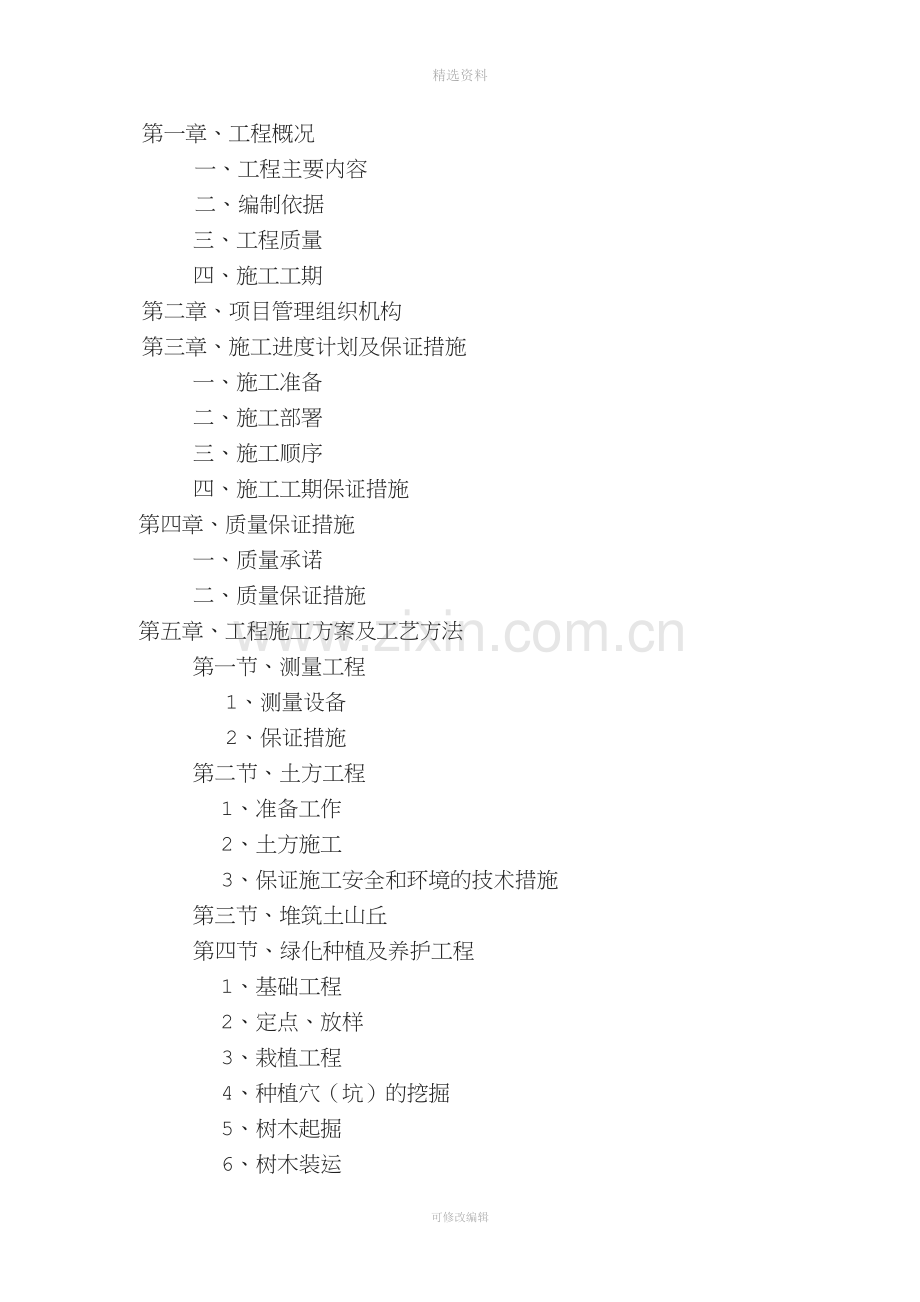 精选资料

第一章、工程概况

一、工程主要内容

二、编制依据

三、工程质量

四、施工工期

第二章、项目管理组织机构

第三章、施工进度计划及保证措施

一、施工准备

二、施工部署

三、施工顺序

四、施工工期保证措施

第四章、质量保证措施

一、质量承诺

二、质量保证措施

第五章、工程施工方案及工艺方法

www.zixin.com.cn

第一节、测量工程

1、测量设备

2、保证措施

第二节、土方工程

1、准备工作

2、土方施工

3、保证施工安全和环境的技术措施

第三节、堆筑土山丘

第四节、绿化种植及养护工程

1、基础工程

2、定点、放样

3、栽植工程

4、种植穴（坑）的挖掘

5、树木起掘

6、树木装运

可修改编辑